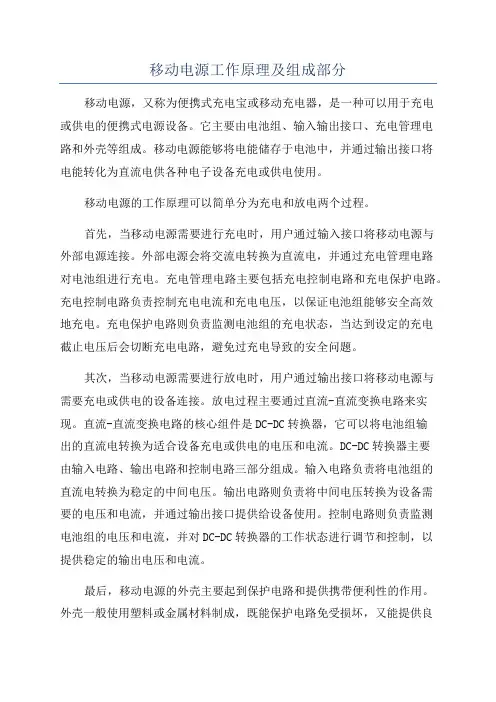 移动电源工作原理及组成部分

移动电源，又称为便携式充电宝或移动充电器，是一种可以用于充电或供电的便携式电源设备。它主要由电池组、输入输出接口、充电管理电路和外壳等组成。移动电源能够将电能储存于电池中，并通过输出接口将电能转化为直流电供各种电子设备充电或供电使用。

移动电源的工作原理可以简单分为充电和放电两个过程。

首先，当移动电源需要进行充电时，用户通过输入接口将移动电源与外部电源连接。外部电源会将交流电转换为直流电，并通过充电管理电路对电池组进行充电。充电管理电路主要包括充电控制电路和充电保护电路。充电控制电路负责控制充电电流和充电电压，以保证电池组能够安全高效地充电。充电保护电路则负责监测电池组的充电状态，当达到设定的充电截止电压后会切断充电电路，避免过充电导致的安全问题。

其次，当移动电源需要进行放电时，用户通过输出接口将移动电源与需要充电或供电的设备连接。放电过程主要通过直流-直流变换电路来实现。直流-直流变换电路的核心组件是DC-DC转换器，它可以将电池组输出的直流电转换为适合设备充电或供电的电压和电流。DC-DC转换器主要由输入电路、输出电路和控制电路三部分组成。输入电路负责将电池组的直流电转换为稳定的中间电压。输出电路则负责将中间电压转换为设备需要的电压和电流，并通过输出接口提供给设备使用。控制电路则负责监测电池组的电压和电流，并对DC-DC转换器的工作状态进行调节和控制，以提供稳定的输出电压和电流。

最后，移动电源的外壳主要起到保护电路和提供携带便利性的作用。外壳一般使用塑料或金属材料制成，既能保护电路免受损坏，又能提供良